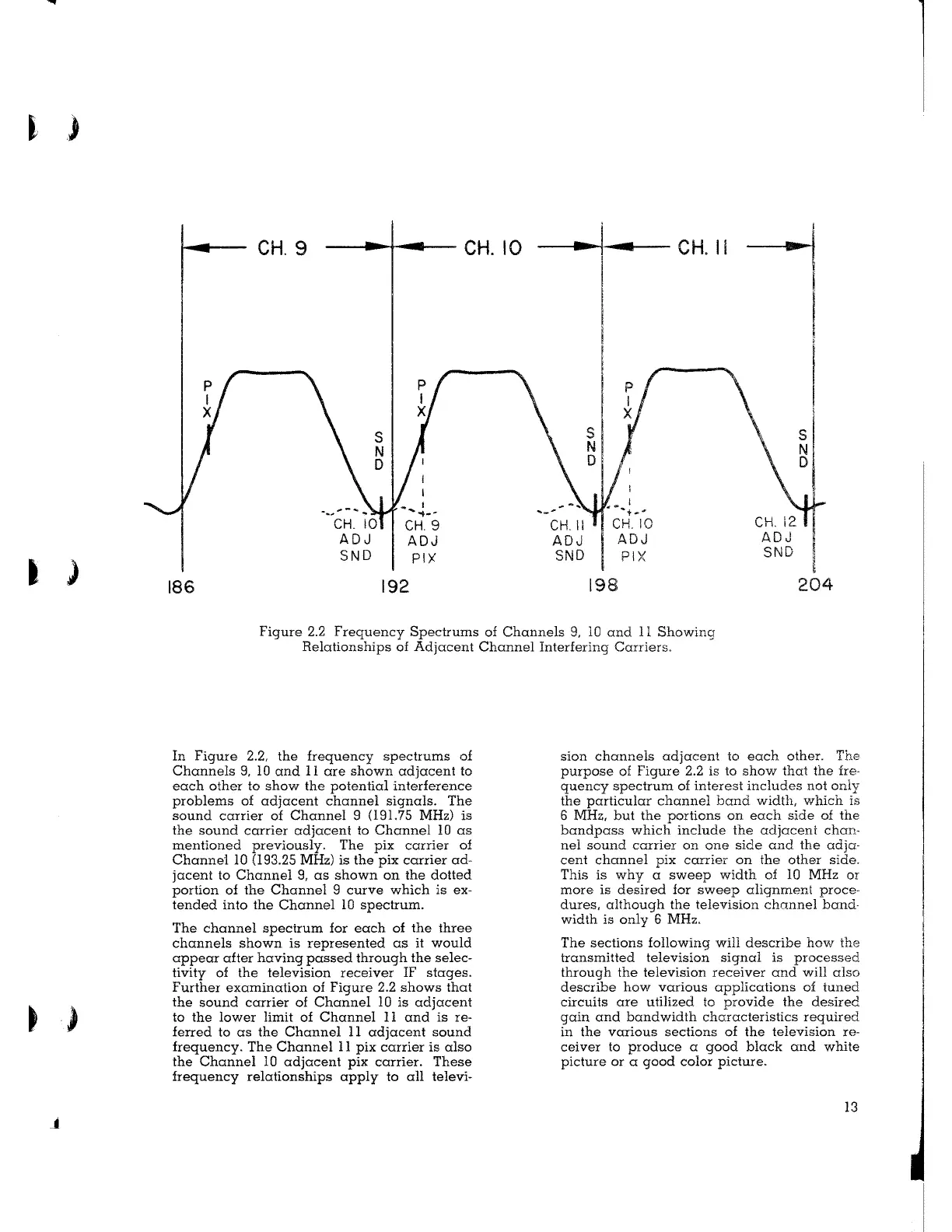 CH. 9

CH. 10

CH. 11

PIX

SND

PIX

SND

PIX

SND

CH. 10 ADJ SND

CH. 9 ADJ PIX

CH. 11 ADJ SND

CH. 10 ADJ PIX

CH. 12 ADJ SND

186

192

198

204

Figure 2.2 Frequency Spectrums of Channels 9, 10 and 11 Showing Relationships of Adjacent Channel Interfering Carriers.

In Figure 2.2, the frequency spectrums of Channels 9, 10 and 11 are shown adjacent to each other to show the potential interference problems of adjacent channel signals. The sound carrier of Channel 9 (191.75 MHz) is the sound carrier adjacent to Channel 10 as mentioned previously. The pix carrier of Channel 10 (193.25 MHz) is the pix carrier adjacent to Channel 9, as shown on the dotted portion of the Channel 9 curve which is extended into the Channel 10 spectrum.

The channel spectrum for each of the three channels shown is represented as it would appear after having passed through the selectivity of the television receiver IF stages. Further examination of Figure 2.2 shows that the sound carrier of Channel 10 is adjacent to the lower limit of Channel 11 and is referred to as the Channel 11 adjacent sound frequency. The Channel 11 pix carrier is also the Channel 10 adjacent pix carrier. These frequency relationships apply to all television channels adjacent to each other. The purpose of Figure 2.2 is to show that the frequency spectrum of interest includes not only the particular channel band width, which is 6 MHz, but the portions on each side of the bandpass which include the adjacent channel sound carrier on one side and the adjacent channel pix carrier on the other side. This is why a sweep width of 10 MHz or more is desired for sweep alignment procedures, although the television channel bandwidth is only 6 MHz.

The sections following will describe how the transmitted television signal is processed through the television receiver and will also describe how various applications of tuned circuits are utilized to provide the desired gain and bandwidth characteristics required in the various sections of the television receiver to produce a good black and white picture or a good color picture.

13